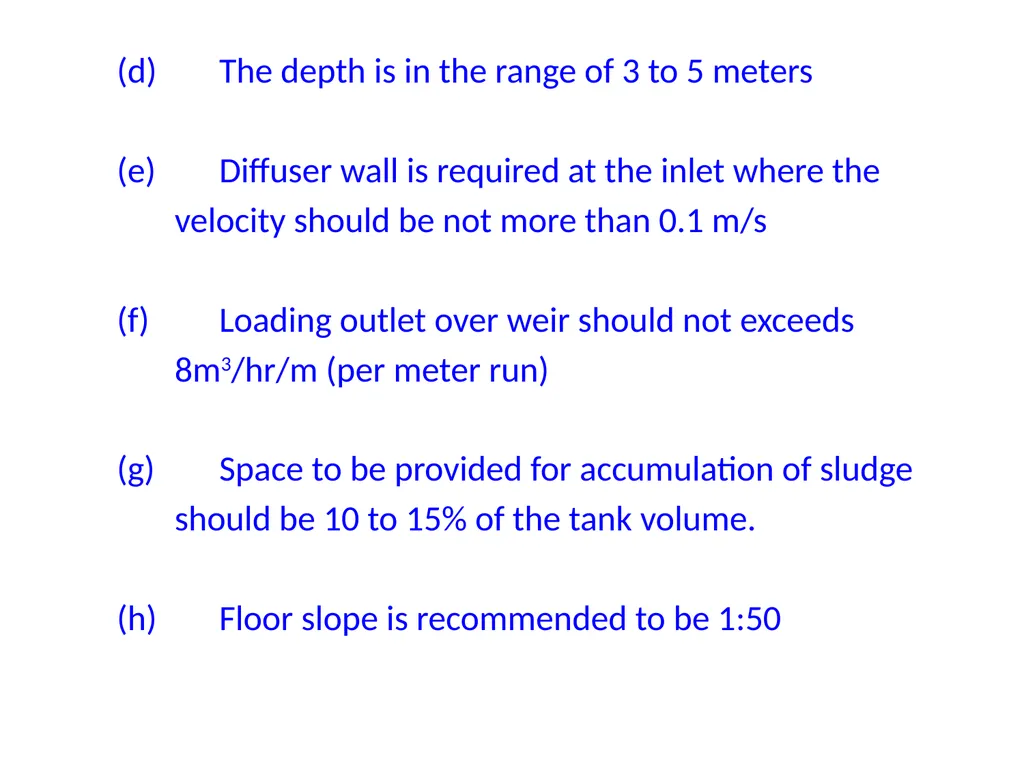 (d) The depth is in the range of 3 to 5 meters

(e) Diffuser wall is required at the inlet where the velocity should be not more than 0.1 m/s

(f) Loading outlet over weir should not exceeds $8m^3$/hr/m (per meter run)

(g) Space to be provided for accumulation of sludge should be 10 to 15% of the tank volume.

(h) Floor slope is recommended to be 1:50